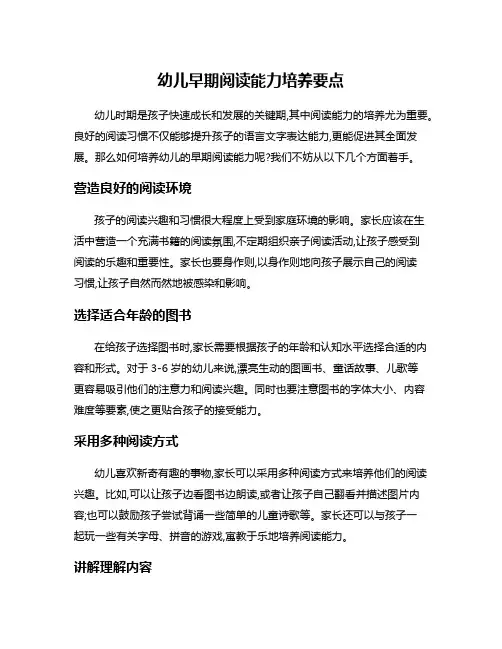 幼儿早期阅读能力培养要点

幼儿时期是孩子快速成长和发展的关键期,其中阅读能力的培养尤为重要。良好的阅读习惯不仅能够提升孩子的语言文字表达能力,更能促进其全面发展。那么如何培养幼儿的早期阅读能力呢?我们不妨从以下几个方面着手。

营造良好的阅读环境

孩子的阅读兴趣和习惯很大程度上受到家庭环境的影响。家长应该在生活中营造一个充满书籍的阅读氛围,不定期组织亲子阅读活动,让孩子感受到阅读的乐趣和重要性。家长也要身作则,以身作则地向孩子展示自己的阅读习惯,让孩子自然而然地被感染和影响。

选择适合年龄的图书

在给孩子选择图书时,家长需要根据孩子的年龄和认知水平选择合适的内容和形式。对于 3-6 岁的幼儿来说,漂亮生动的图画书、童话故事、儿歌等更容易吸引他们的注意力和阅读兴趣。同时也要注意图书的字体大小、内容难度等要素,使之更贴合孩子的接受能力。

采用多种阅读方式

幼儿喜欢新奇有趣的事物,家长可以采用多种阅读方式来培养他们的阅读兴趣。比如,可以让孩子边看图书边朗读,或者让孩子自己翻看并描述图片内容;也可以鼓励孩子尝试背诵一些简单的儿童诗歌等。家长还可以与孩子一起玩一些有关字母、拼音的游戏,寓教于乐地培养阅读能力。

讲解理解内容